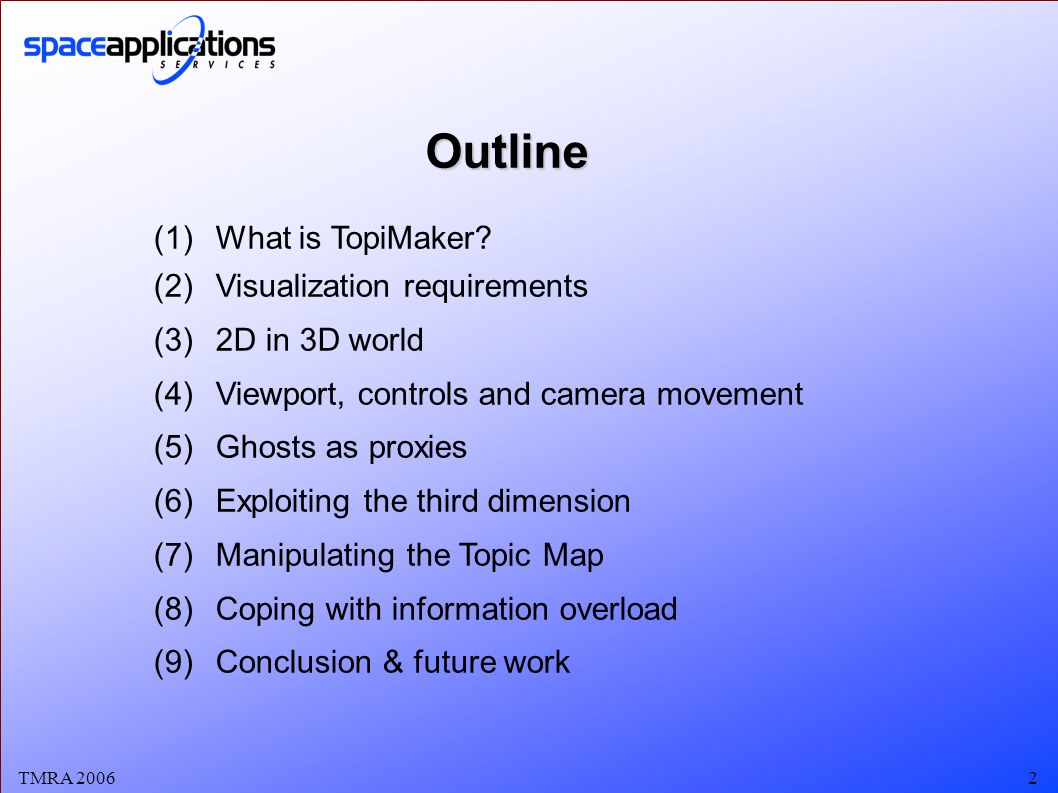 spaceapplications
SERVICES

Outline

(1) What is TopiMaker?
(2) Visualization requirements
(3) 2D in 3D world
(4) Viewport, controls and camera movement
(5) Ghosts as proxies
(6) Exploiting the third dimension
(7) Manipulating the Topic Map
(8) Coping with information overload
(9) Conclusion & future work

TMRA 2006

2